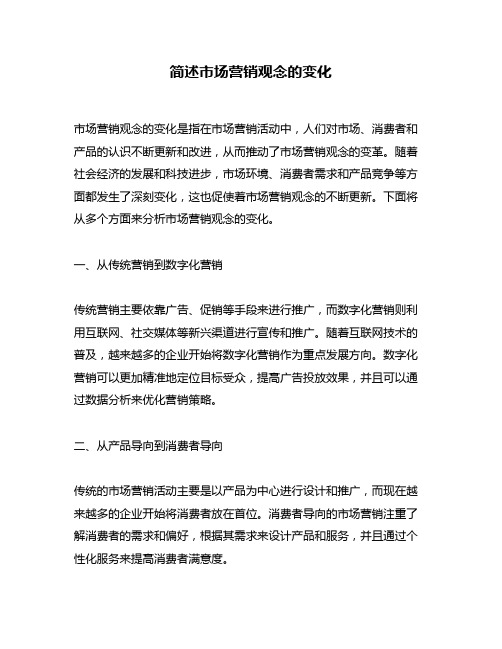 简述市场营销观念的变化

市场营销观念的变化是指在市场营销活动中，人们对市场、消费者和产品的认识不断更新和改进，从而推动了市场营销观念的变革。随着社会经济的发展和科技进步，市场环境、消费者需求和产品竞争等方面都发生了深刻变化，这也促使着市场营销观念的不断更新。下面将从多个方面来分析市场营销观念的变化。

一、从传统营销到数字化营销

传统营销主要依靠广告、促销等手段来进行推广，而数字化营销则利用互联网、社交媒体等新兴渠道进行宣传和推广。随着互联网技术的普及，越来越多的企业开始将数字化营销作为重点发展方向。数字化营销可以更加精准地定位目标受众，提高广告投放效果，并且可以通过数据分析来优化营销策略。

二、从产品导向到消费者导向

传统的市场营销活动主要是以产品为中心进行设计和推广，而现在越来越多的企业开始将消费者放在首位。消费者导向的市场营销注重了解消费者的需求和偏好，根据其需求来设计产品和服务，并且通过个性化服务来提高消费者满意度。